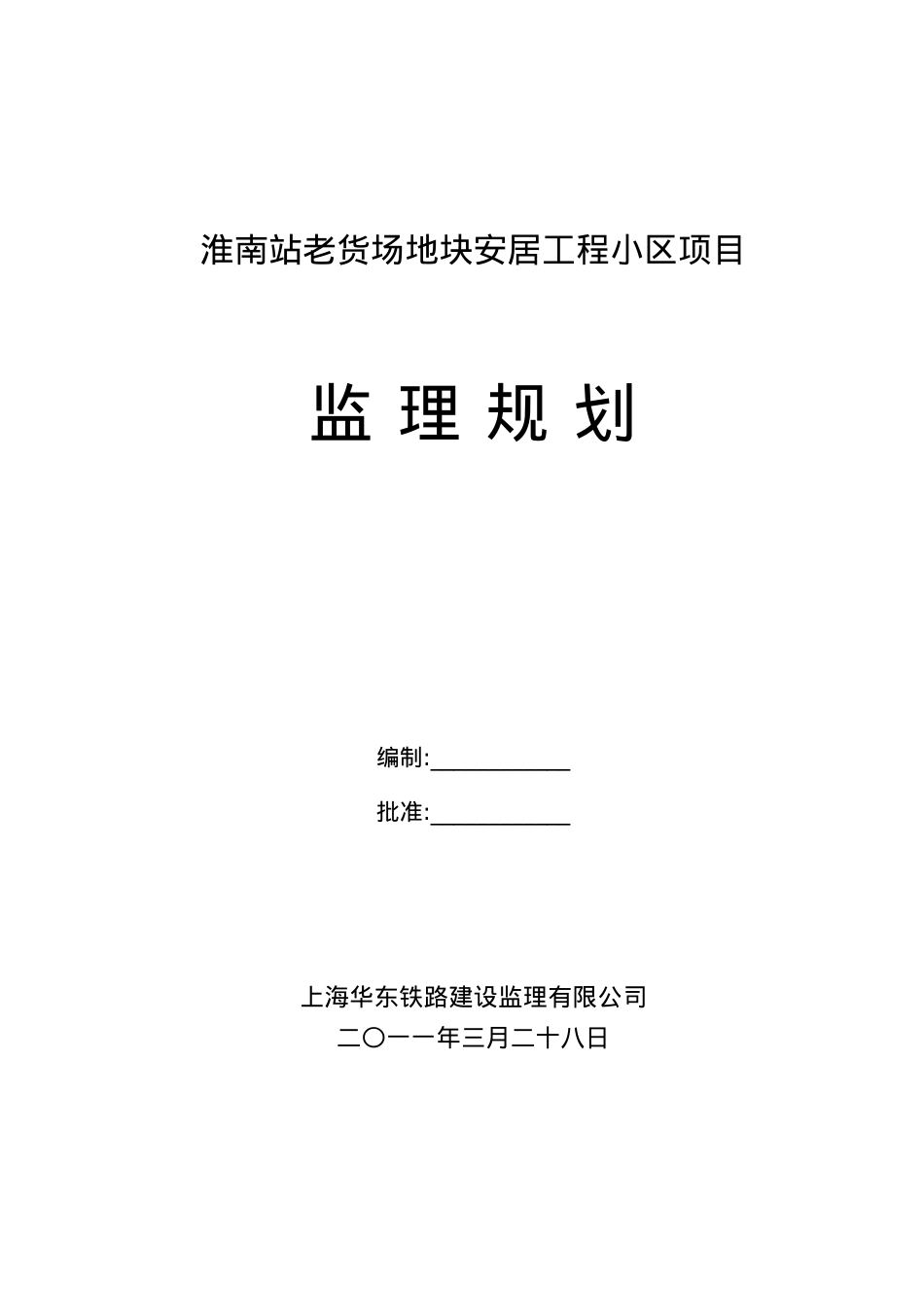 淮南站老货场地块安居工程小区项目

监 理 规 划

编制:____________

批准:____________

上海华东铁路建设监理有限公司

二〇一一年三月二十八日